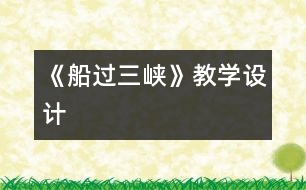 《船过三峡》教学设计